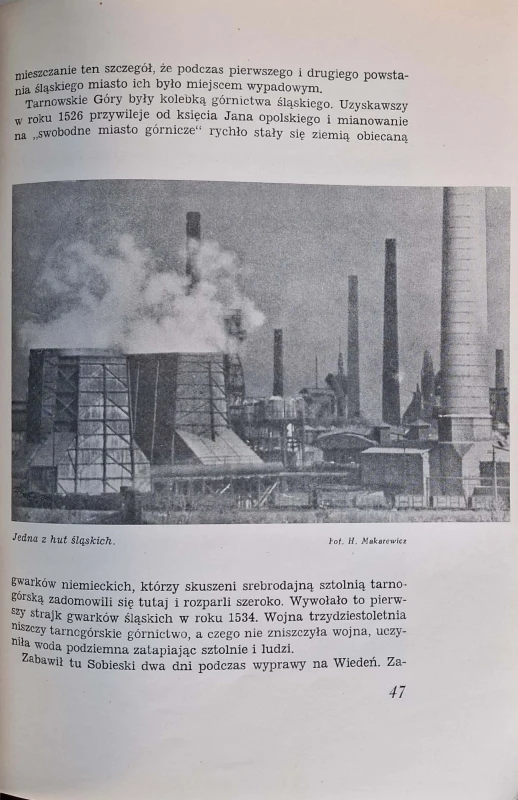 mieszczanie ten szczegół, że podczas pierwszego i drugiego powstania śląskiego miasto ich było miejscem wypadowym.

Tarnowskie Góry były kolebką górnictwa śląskiego. Uzyskawszy w roku 1526 przywileje od księcia Jana opolskiego i mianowanie na „swobodne miasto górnicze“ rychło stały się ziemią obiecaną

Jedna z hut śląskich.

Fot. H. Makarewicz

gwarków niemieckich, którzy skuszeni srebrodajną sztolnią tarnogórską zadomowili się tutaj i rozparli szeroko. Wywołało to pierwszy strajk gwarków śląskich w roku 1534. Wojna trzydziestoletnia niszczy tarnogórskie górnictwo, a czego nie zniszczyła wojna, uczyniła woda podziemna zatapiając sztolnie i ludzi.

Zabawił tu Sobieski dwa dni podczas wyprawy na Wiedeń. Za-

47